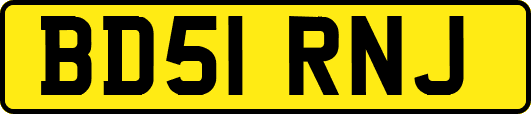 BD51 RNJ